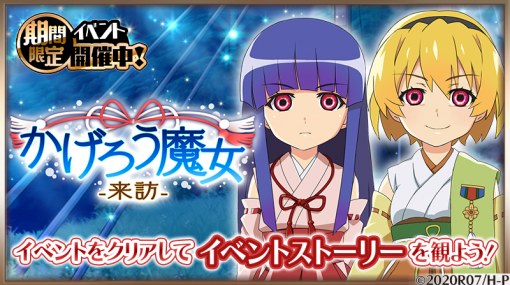 期間限定 イベント開催中!

かげろう魔女
-来訪-

イベントをクリアして イベントストーリー を観よう!

©2020R07/H-P